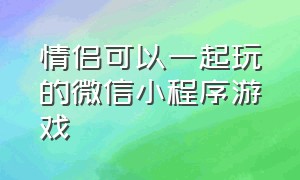 情侣可以一起玩的微信小程序游戏